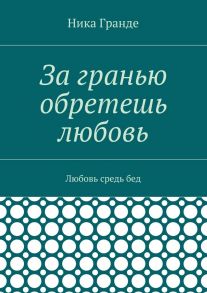 Ника Гранде

За гранью обретешь любовь

Любовь средь бед